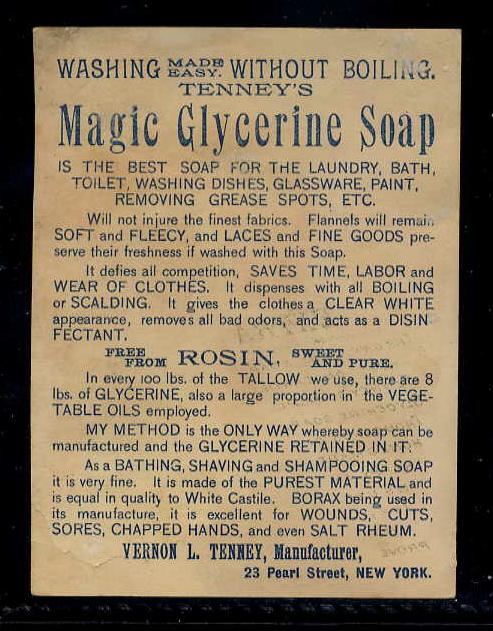 WASHING MADE EASY. WITHOUT BOILING.
TENNEY'S
Magic Glycerine Soap

IS THE BEST SOAP FOR THE LAUNDRY, BATH, TOILET, WASHING DISHES, GLASSWARE, PAINT, REMOVING GREASE SPOTS, ETC.

Will not injure the finest fabrics. Flannels will remain SOFT and FLEECY, and LACES and FINE GOODS preserve their freshness if washed with this Soap.

It defies all competition, SAVES TIME, LABOR and WEAR OF CLOTHES. It dispenses with all BOILING or SCALDING. It gives the clothes a CLEAR WHITE appearance, removes all bad odors, and acts as a DISINFECTANT.

FREE FROM ROSIN, SWEET AND PURE.

In every 100 lbs. of the TALLOW we use, there are 8 lbs. of GLYCERINE, also a large proportion in the VEGETABLE OILS employed.

MY METHOD is the ONLY WAY whereby soap can be manufactured and the GLYCERINE RETAINED IN IT.

As a BATHING, SHAVING and SHAMPOOING SOAP it is very fine. It is made of the PUREST MATERIAL and is equal in quality to White Castile. BORAX being used in its manufacture, it is excellent for WOUNDS, CUTS, SORES, CHAPPED HANDS, and even SALT RHEUM.

VERNON L. TENNEY, Manufacturer,
23 Pearl Street, NEW YORK.